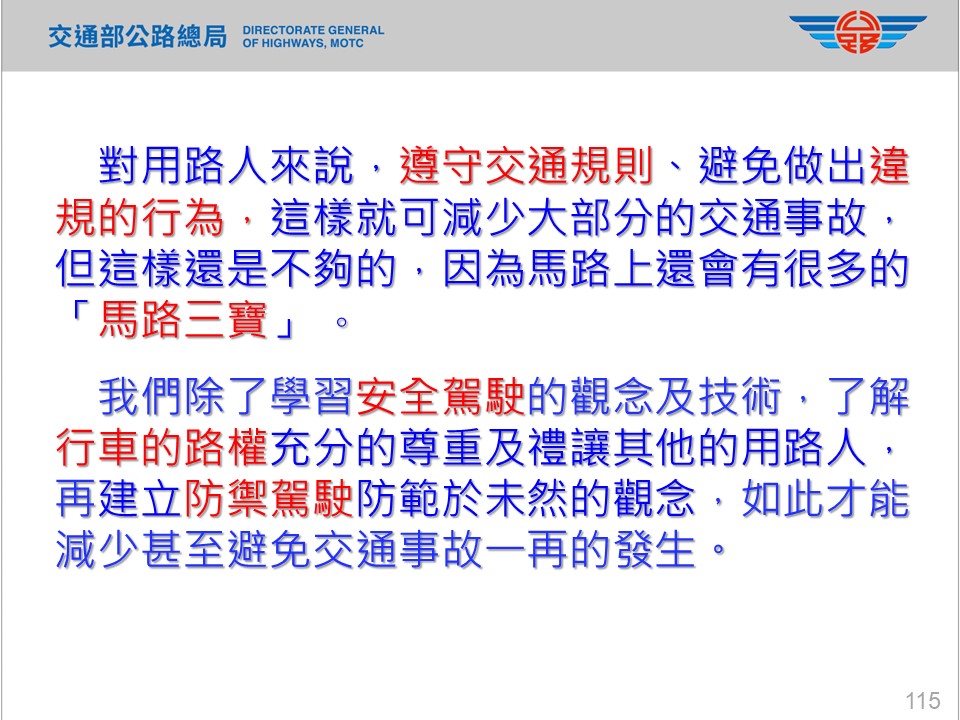 交通部公路總局 DIRECTORATE GENERAL OF HIGHWAYS, MOTC

對用路人來說，遵守交通規則、避免做出違規的行為，這樣就可減少大部分的交通事故，但這樣還是不夠的，因為馬路上還會有很多的「馬路三寶」。

我們除了學習安全駕駛的觀念及技術，了解行車的路權充分的尊重及禮讓其他的用路人，再建立防禦駕駛防範於未然的觀念，如此才能減少甚至避免交通事故一再的發生。

115